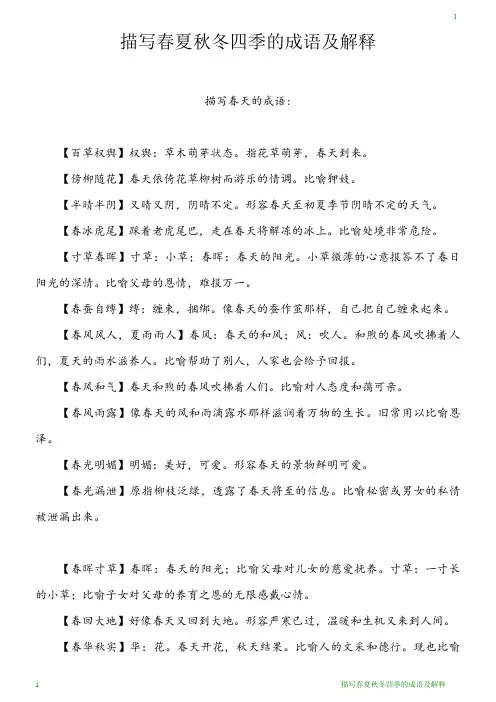 1

描写春夏秋冬四季的成语及解释

描写春天的成语：

【百草权舆】权舆：草木萌芽状态。指花草萌芽，春天到来。

【傍柳随花】春天依倚花草柳树而游乐的情调。比喻狎妓。

【半晴半阴】又晴又阴，阴晴不定。形容春天至初夏季节阴晴不定的天气。

【春冰虎尾】踩着老虎尾巴，走在春天将解冻的冰上。比喻处境非常危险。

【寸草春晖】寸草：小草；春晖：春天的阳光。小草微薄的心意报答不了春日阳光的深情。比喻父母的恩情，难报万一。

【春蚕自缚】缚：缠束，捆绑。像春天的蚕作茧那样，自己把自己缠束起来。

【春风风人，夏雨雨人】春风：春天的和风；风：吹人。和煦的春风吹拂着人们，夏天的雨水滋养人。比喻帮助了别人，人家也会给予回报。

【春风和气】春天和煦的春风吹拂着人们。比喻对人态度和蔼可亲。

【春风雨露】像春天的风和雨滴露水那样滋润着万物的生长。旧常用以比喻恩泽。

【春光明媚】明媚：美好，可爱。形容春天的景物鲜明可爱。

【春光漏泄】原指柳枝泛绿，透露了春天将至的信息。比喻秘密或男女的私情被泄漏出来。

【春晖寸草】春晖：春天的阳光；比喻父母对儿女的慈爱抚养。寸草：一寸长的小草；比喻子女对父母的养育之恩的无限感戴心情。

【春回大地】好像春天又回到大地。形容严寒已过，温暖和生机又来到人间。

【春华秋实】华：花。春天开花，秋天结果。比喻人的文采和德行。现也比喻

1　　描写春夏秋冬四季的成语及解释